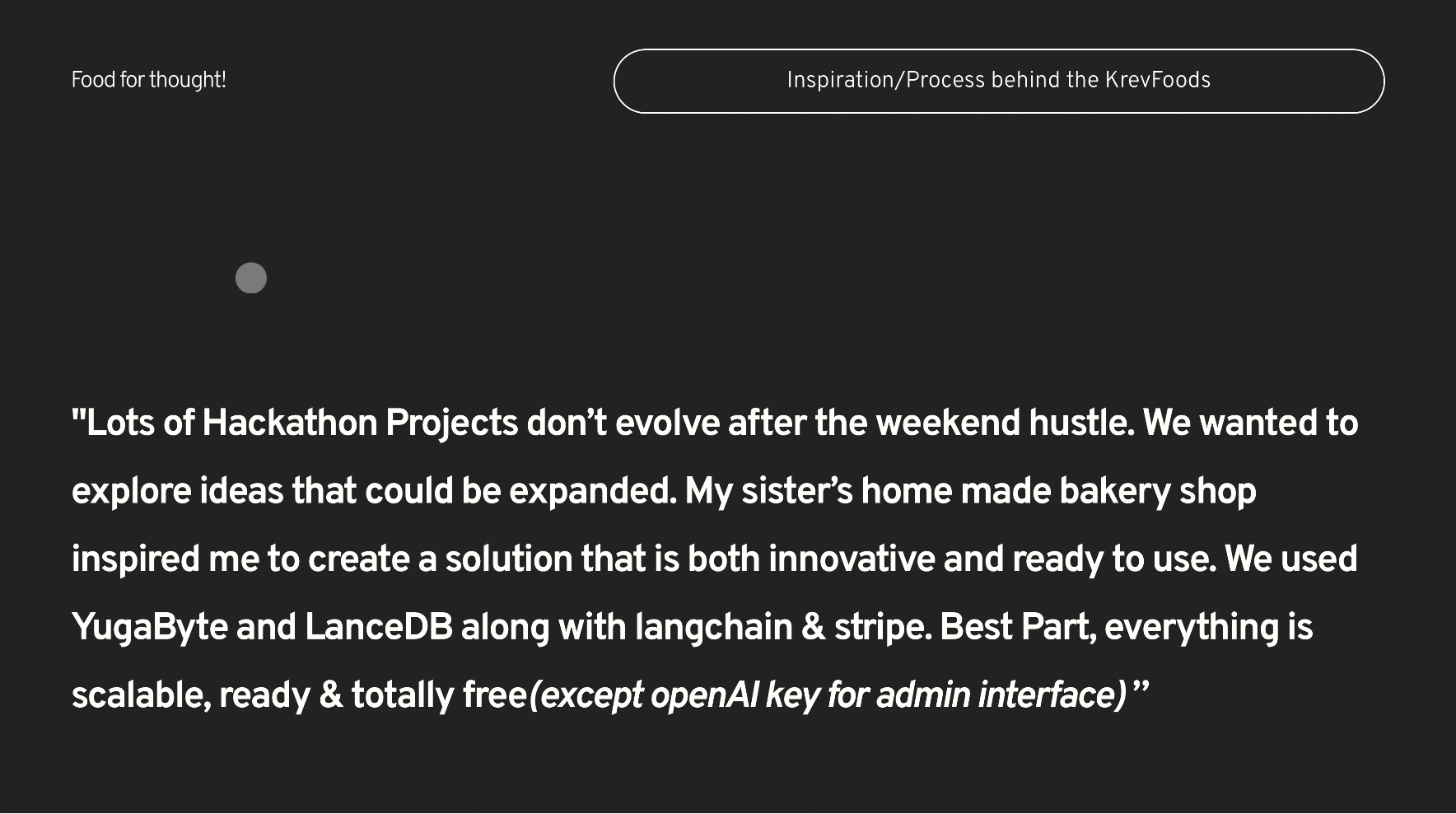 Food for thought!

Inspiration/Process behind the KrevFoods

"Lots of Hackathon Projects don't evolve after the weekend hustle. We wanted to explore ideas that could be expanded. My sister's home made bakery shop inspired me to create a solution that is both innovative and ready to use. We used YugaByte and LanceDB along with langchain & stripe. Best Part, everything is scalable, ready & totally free(except openAI key for admin interface)"